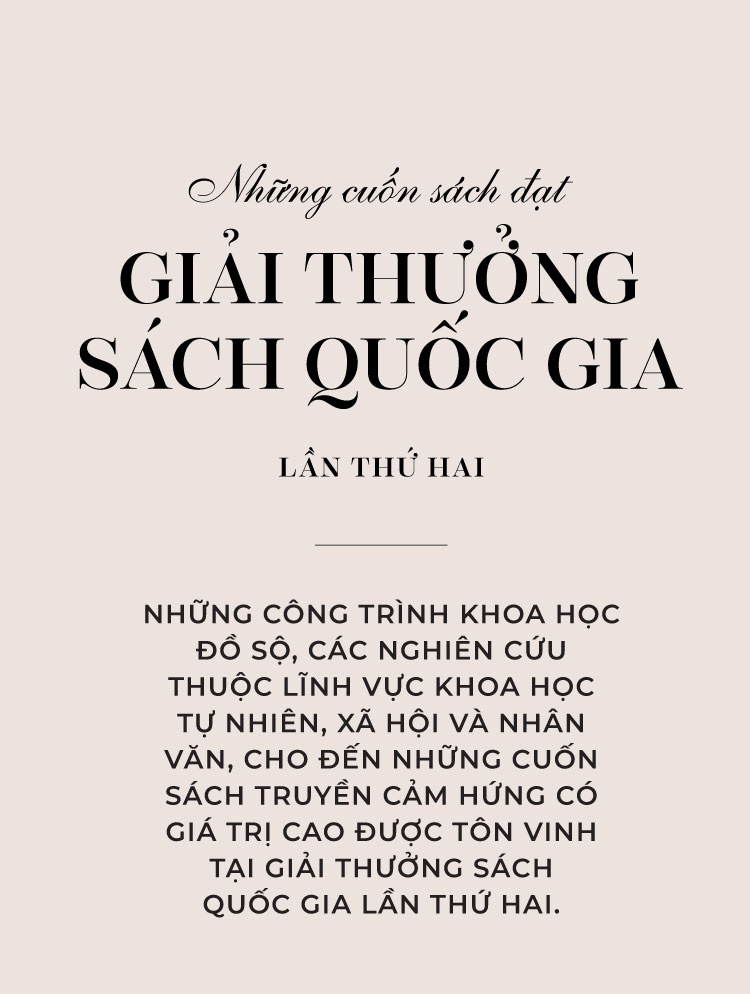 Những cuốn sách đạt

GIẢI THƯỞNG SÁCH QUỐC GIA

LẦN THỨ HAI

NHỮNG CÔNG TRÌNH KHOA HỌC ĐỒ SỘ, CÁC NGHIÊN CỨU THUỘC LĨNH VỰC KHOA HỌC TỰ NHIÊN, XÃ HỘI VÀ NHÂN VĂN, CHO ĐẾN NHỮNG CUỐN SÁCH TRUYỀN CẢM HỨNG CÓ GIÁ TRỊ CAO ĐƯỢC TÔN VINH TẠI GIẢI THƯỞNG SÁCH QUỐC GIA LẦN THỨ HAI.